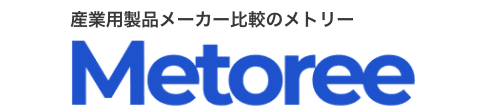 産業用製品メーカー比較のメトリー
Metoree